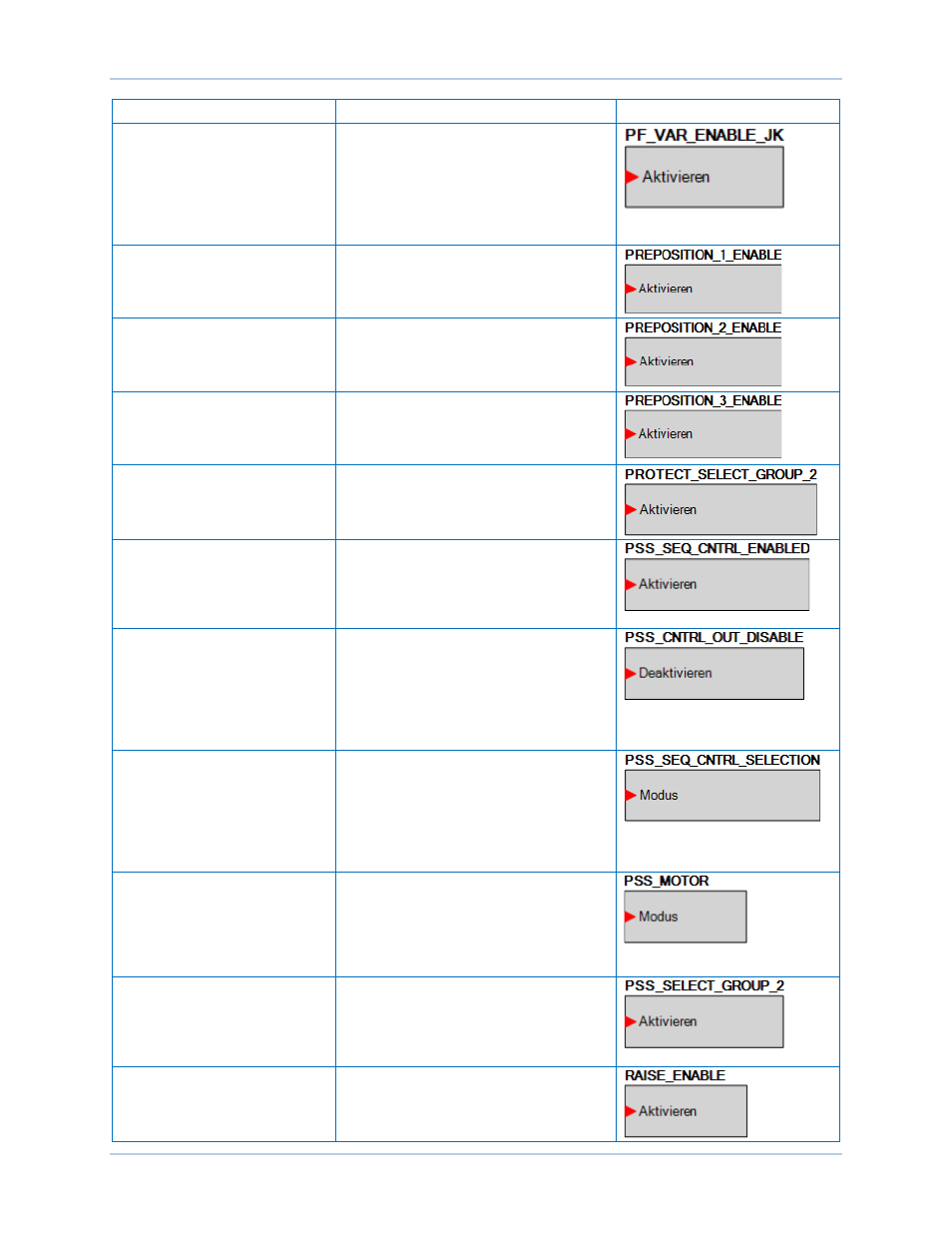 | | | |
|---|---|---|
| | | PF_VAR_ENABLE_JK Aktivieren |
| | | PREPOSITION_1_ENABLE Aktivieren |
| | | PREPOSITION_2_ENABLE Aktivieren |
| | | PREPOSITION_3_ENABLE Aktivieren |
| | | PROTECT_SELECT_GROUP_2 Aktivieren |
| | | PSS_SEQ_CNTRL_ENABLED Aktivieren |
| | | PSS_CNTRL_OUT_DISABLE Deaktivieren |
| | | PSS_SEQ_CNTRL_SELECTION Modus |
| | | PSS_MOTOR Modus |
| | | PSS_SELECT_GROUP_2 Aktivieren |
| | | RAISE_ENABLE Aktivieren |